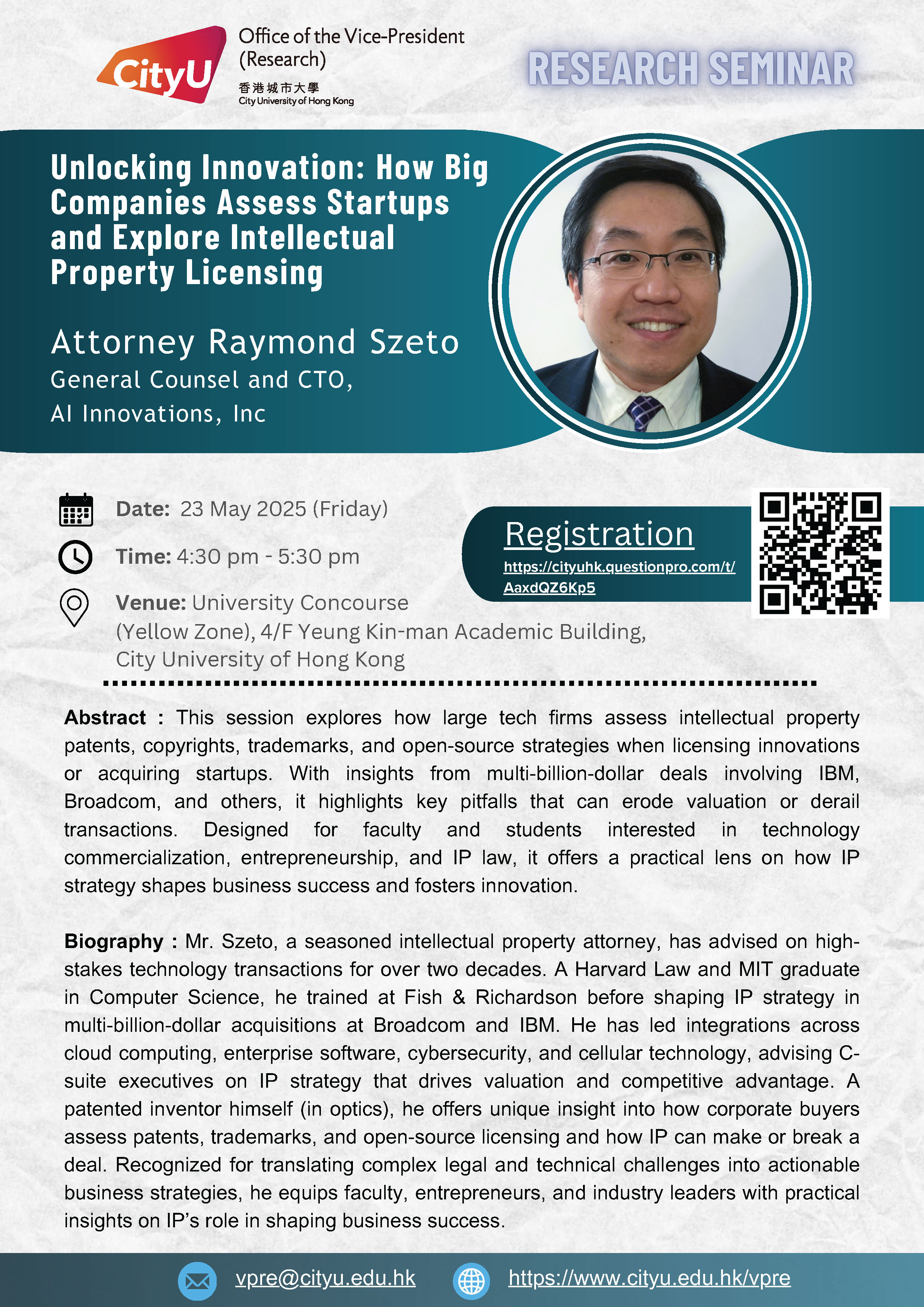 CityU

Office of the Vice-President (Research)

香港城市大學
City University of Hong Kong

RESEARCH SEMINAR

Unlocking Innovation: How Big Companies Assess Startups and Explore Intellectual Property Licensing

Attorney Raymond Szeto
General Counsel and CTO,
AI Innovations, Inc

Date: 23 May 2025 (Friday)

Time: 4:30 pm - 5:30 pm

Venue: University Concourse (Yellow Zone), 4/F Yeung Kin-man Academic Building, City University of Hong Kong

Registration
https://cityuhk.questionpro.com/t/AaxdQZ6Kp5

Abstract : This session explores how large tech firms assess intellectual property patents, copyrights, trademarks, and open-source strategies when licensing innovations or acquiring startups. With insights from multi-billion-dollar deals involving IBM, Broadcom, and others, it highlights key pitfalls that can erode valuation or derail transactions. Designed for faculty and students interested in technology commercialization, entrepreneurship, and IP law, it offers a practical lens on how IP strategy shapes business success and fosters innovation.

Biography : Mr. Szeto, a seasoned intellectual property attorney, has advised on high-stakes technology transactions for over two decades. A Harvard Law and MIT graduate in Computer Science, he trained at Fish & Richardson before shaping IP strategy in multi-billion-dollar acquisitions at Broadcom and IBM. He has led integrations across cloud computing, enterprise software, cybersecurity, and cellular technology, advising C-suite executives on IP strategy that drives valuation and competitive advantage. A patented inventor himself (in optics), he offers unique insight into how corporate buyers assess patents, trademarks, and open-source licensing and how IP can make or break a deal. Recognized for translating complex legal and technical challenges into actionable business strategies, he equips faculty, entrepreneurs, and industry leaders with practical insights on IP's role in shaping business success.

vpre@cityu.edu.hk

https://www.cityu.edu.hk/vpre